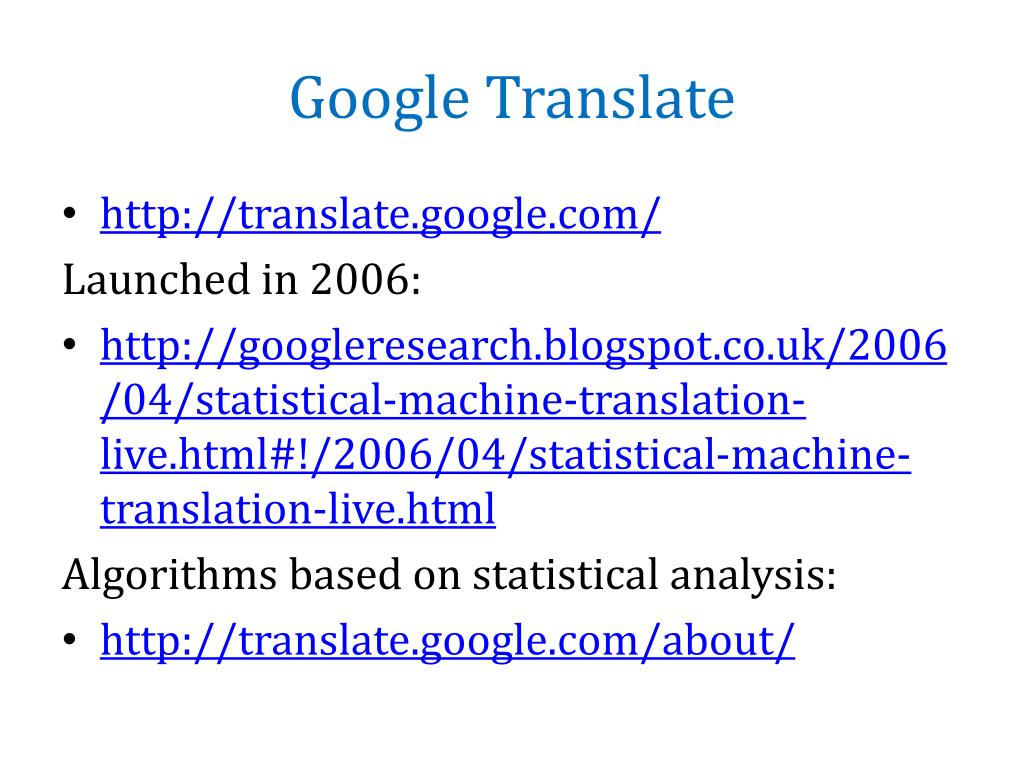 Google Translate

• http://translate.google.com/

Launched in 2006:

• http://googleresearch.blogspot.co.uk/2006/04/statistical-machine-translation-live.html#!/2006/04/statistical-machine-translation-live.html

Algorithms based on statistical analysis:

• http://translate.google.com/about/